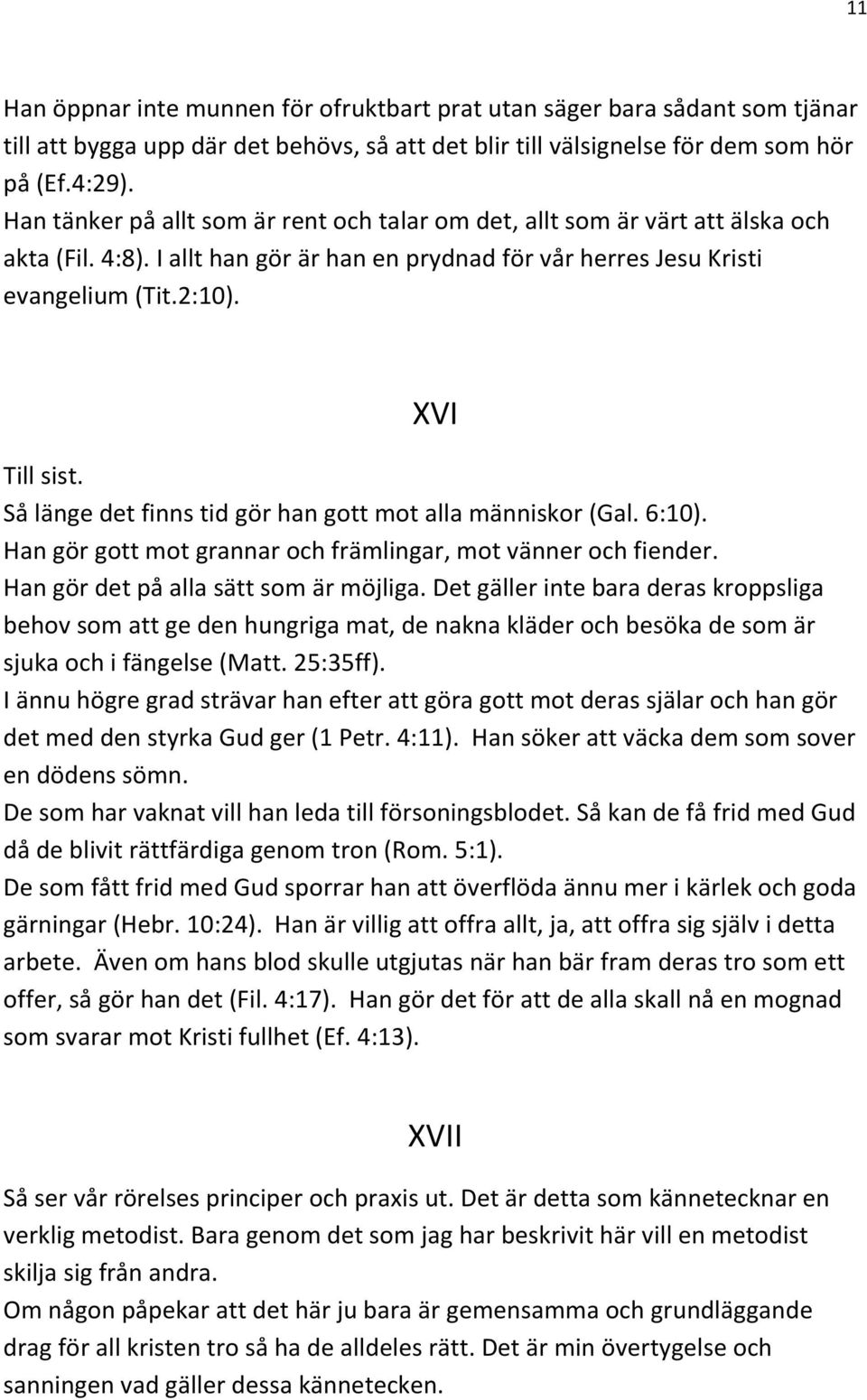 11

Han öppnar inte munnen för ofruktbart prat utan säger bara sådant som tjänar till att bygga upp där det behövs, så att det blir till välsignelse för dem som hör på (Ef.4:29).
Han tänker på allt som är rent och talar om det, allt som är värt att älska och akta (Fil. 4:8). I allt han gör är han en prydnad för vår herres Jesu Kristi evangelium (Tit.2:10).

XVI

Till sist.
Så länge det finns tid gör han gott mot alla människor (Gal. 6:10).
Han gör gott mot grannar och främlingar, mot vänner och fiender.
Han gör det på alla sätt som är möjliga. Det gäller inte bara deras kroppsliga behov som att ge den hungriga mat, de nakna kläder och besöka de som är sjuka och i fängelse (Matt. 25:35ff).
I ännu högre grad strävar han efter att göra gott mot deras själar och han gör det med den styrka Gud ger (1 Petr. 4:11). Han söker att väcka dem som sover en dödens sömn.
De som har vaknat vill han leda till försoningsblodet. Så kan de få frid med Gud då de blivit rättfärdiga genom tron (Rom. 5:1).
De som fått frid med Gud sporrar han att överflöda ännu mer i kärlek och goda gärningar (Hebr. 10:24). Han är villig att offra allt, ja, att offra sig själv i detta arbete. Även om hans blod skulle utgjutas när han bär fram deras tro som ett offer, så gör han det (Fil. 4:17). Han gör det för att de alla skall nå en mognad som svarar mot Kristi fullhet (Ef. 4:13).

XVII

Så ser vår rörelses principer och praxis ut. Det är detta som kännetecknar en verklig metodist. Bara genom det som jag har beskrivit här vill en metodist skilja sig från andra.
Om någon påpekar att det här ju bara är gemensamma och grundläggande drag för all kristen tro så ha de alldeles rätt. Det är min övertygelse och sanningen vad gäller dessa kännetecken.